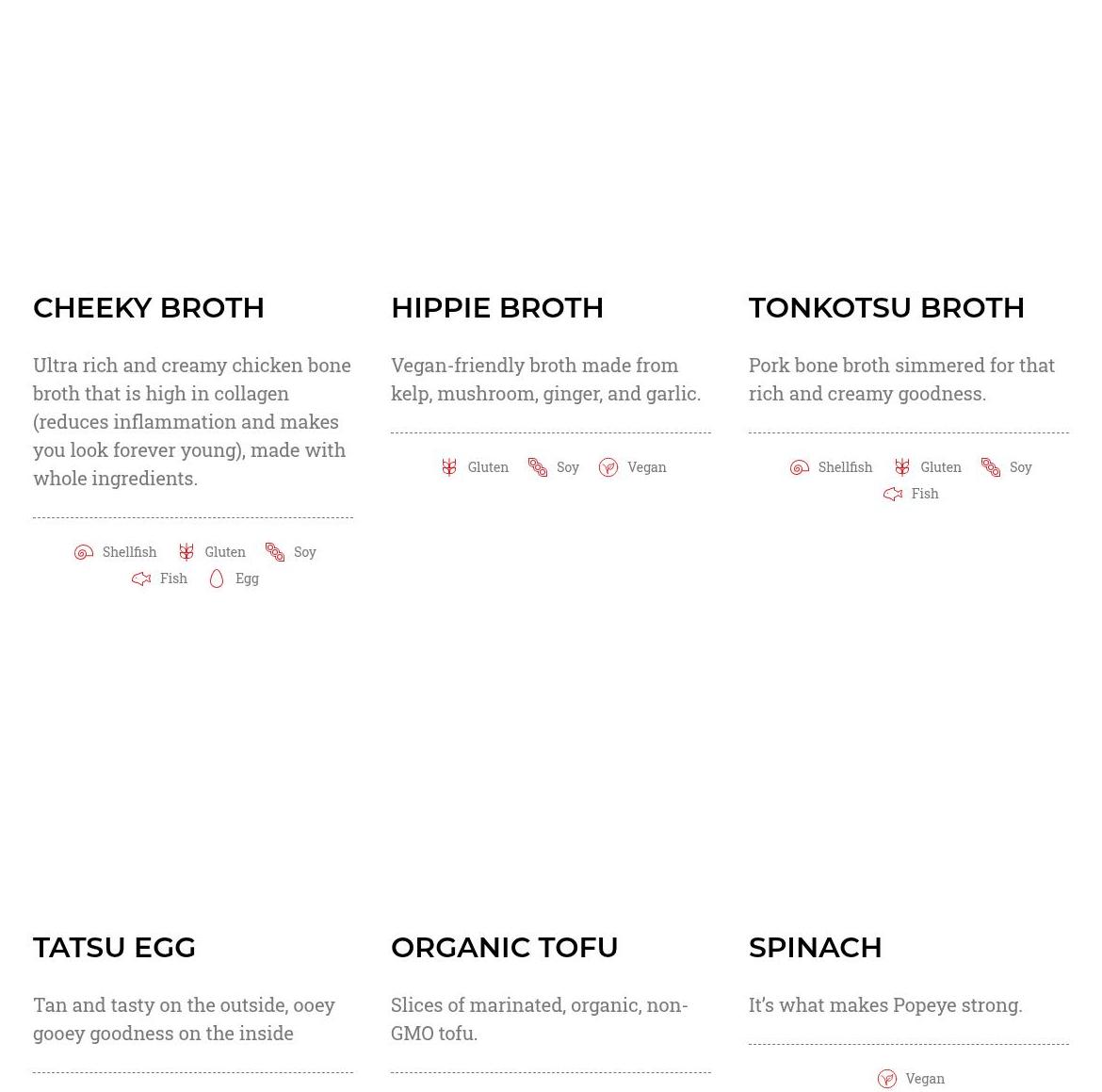 CHEEKY BROTH

Ultra rich and creamy chicken bone broth that is high in collagen (reduces inflammation and makes you look forever young), made with whole ingredients.

Shellfish Gluten Soy
Fish Egg

HIPPIE BROTH

Vegan-friendly broth made from kelp, mushroom, ginger, and garlic.

Gluten Soy Vegan

TONKOTSU BROTH

Pork bone broth simmered for that rich and creamy goodness.

Shellfish Gluten Soy
Fish

TATSU EGG

Tan and tasty on the outside, ooey gooey goodness on the inside

ORGANIC TOFU

Slices of marinated, organic, non-GMO tofu.

SPINACH

It's what makes Popeye strong.

Vegan